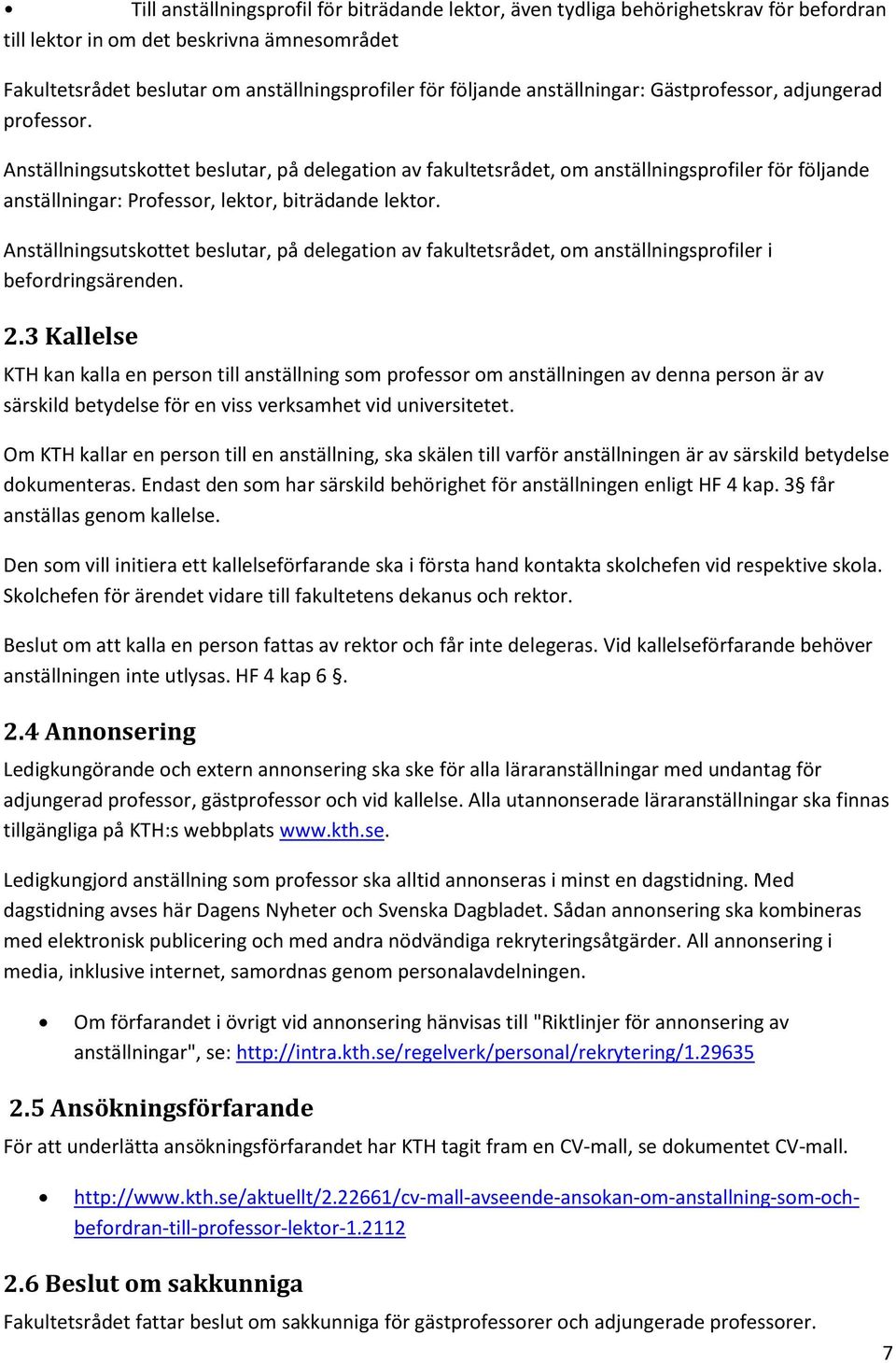 • Till anställningsprofil för biträdande lektor, även tydliga behörighetskrav för befordran till lektor in om det beskrivna ämnesområdet

Fakultetsrådet beslutar om anställningsprofiler för följande anställningar: Gästprofessor, adjungerad professor.

Anställningsutskottet beslutar, på delegation av fakultetsrådet, om anställningsprofiler för följande anställningar: Professor, lektor, biträdande lektor.

Anställningsutskottet beslutar, på delegation av fakultetsrådet, om anställningsprofiler i befordringsärenden.

2.3 Kallelse

KTH kan kalla en person till anställning som professor om anställningen av denna person är av särskild betydelse för en viss verksamhet vid universitetet.

Om KTH kallar en person till en anställning, ska skälen till varför anställningen är av särskild betydelse dokumenteras. Endast den som har särskild behörighet för anställningen enligt HF 4 kap. 3§ får anställas genom kallelse.

Den som vill initiera ett kallelseförfarande ska i första hand kontakta skolchefen vid respektive skola. Skolchefen för ärendet vidare till fakultetens dekanus och rektor.

Beslut om att kalla en person fattas av rektor och får inte delegeras. Vid kallelseförfarande behöver anställningen inte utlysas. HF 4 kap 6 §.

2.4 Annonsering

Ledigkungörande och extern annonsering ska ske för alla läraranställningar med undantag för adjungerad professor, gästprofessor och vid kallelse. Alla utannonserade läraranställningar ska finnas tillgängliga på KTH:s webbplats www.kth.se.

Ledigkungjord anställning som professor ska alltid annonseras i minst en dagstidning. Med dagstidning avses här Dagens Nyheter och Svenska Dagbladet. Sådan annonsering ska kombineras med elektronisk publicering och med andra nödvändiga rekryteringsåtgärder. All annonsering i media, inklusive internet, samordnas genom personalavdelningen.

• Om förfarandet i övrigt vid annonsering hänvisas till "Riktlinjer för annonsering av anställningar", se: http://intra.kth.se/regelverk/personal/rekrytering/1.29635

2.5 Ansökningsförfarande

För att underlätta ansökningsförfarandet har KTH tagit fram en CV-mall, se dokumentet CV-mall.

• http://www.kth.se/aktuellt/2.22661/cv-mall-avseende-ansokan-om-anstallning-som-och-befordran-till-professor-lektor-1.2112

2.6 Beslut om sakkunniga

Fakultetsrådet fattar beslut om sakkunniga för gästprofessorer och adjungerade professorer.

7